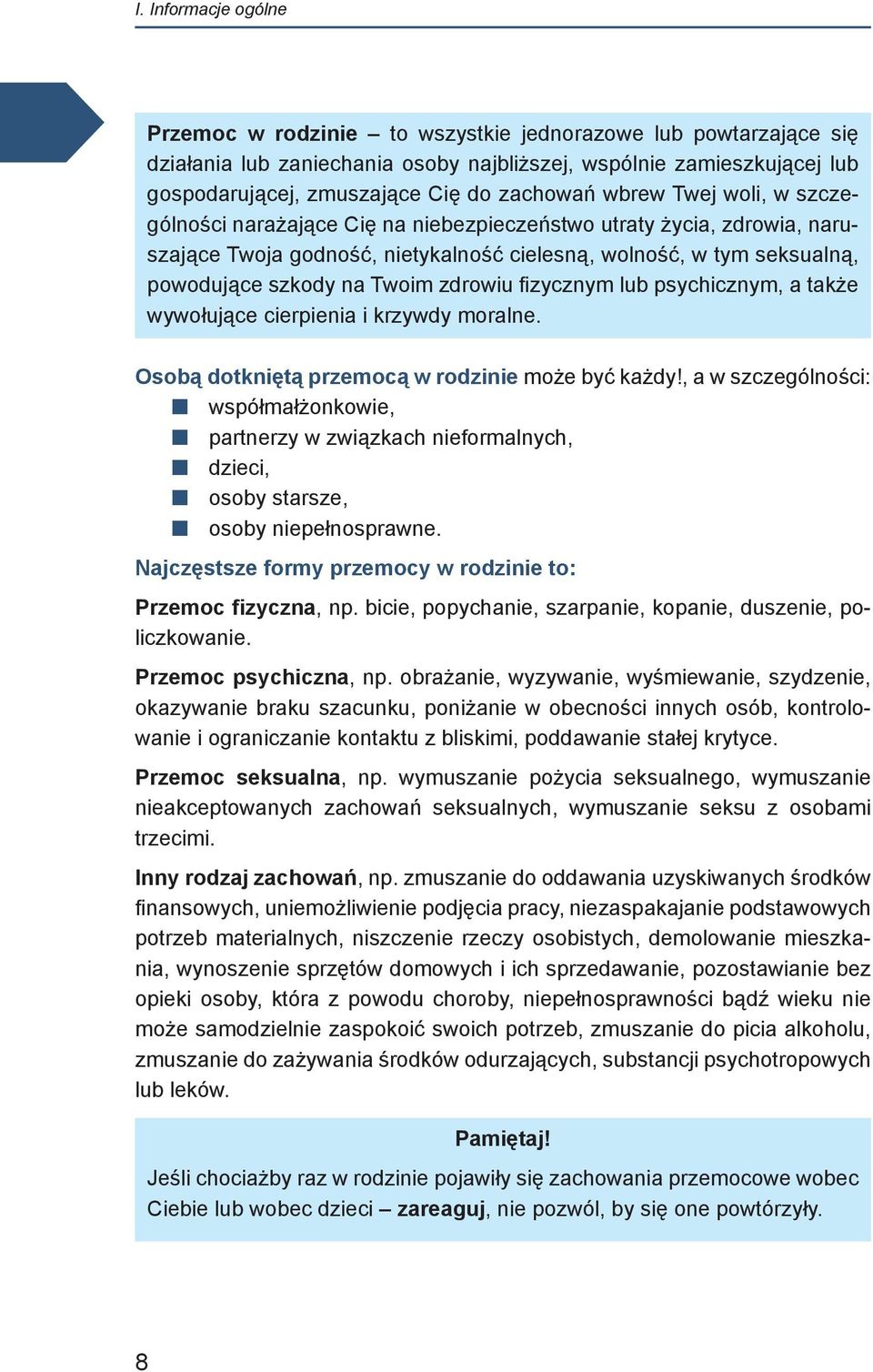 I. Informacje ogólne

Przemoc w rodzinie – to wszystkie jednorazowe lub powtarzające się działania lub zaniechania osoby najbliższej, wspólnie zamieszkującej lub gospodarującej, zmuszające Cię do zachowań wbrew Twej woli, w szczególności narażające Cię na niebezpieczeństwo utraty życia, zdrowia, naruszające Twoja godność, nietykalność cielesną, wolność, w tym seksualną, powodujące szkody na Twoim zdrowiu fizycznym lub psychicznym, a także wywołujące cierpienia i krzywdy moralne.

Osobą dotkniętą przemocą w rodzinie może być każdy!, a w szczególności:
współmałżonkowie,
partnerzy w związkach nieformalnych,
dzieci,
osoby starsze,
osoby niepełnosprawne.

Najczęstsze formy przemocy w rodzinie to:

Przemoc fizyczna, np. bicie, popychanie, szarpanie, kopanie, duszenie, policzkowanie.

Przemoc psychiczna, np. obrażanie, wyzywanie, wyśmiewanie, szydzenie, okazywanie braku szacunku, poniżanie w obecności innych osób, kontrolowanie i ograniczanie kontaktu z bliskimi, poddawanie stałej krytyce.

Przemoc seksualna, np. wymuszanie pożycia seksualnego, wymuszanie nieakceptowanych zachowań seksualnych, wymuszanie seksu z osobami trzecimi.

Inny rodzaj zachowań, np. zmuszanie do oddawania uzyskiwanych środków finansowych, uniemożliwienie podjęcia pracy, niezaspakajanie podstawowych potrzeb materialnych, niszczenie rzeczy osobistych, demolowanie mieszkania, wynoszenie sprzętów domowych i ich sprzedawanie, pozostawianie bez opieki osoby, która z powodu choroby, niepełnosprawności bądź wieku nie może samodzielnie zaspokoić swoich potrzeb, zmuszanie do picia alkoholu, zmuszanie do zażywania środków odurzających, substancji psychotropowych lub leków.

Pamiętaj!

Jeśli chociażby raz w rodzinie pojawiły się zachowania przemocowe wobec Ciebie lub wobec dzieci – zareaguj, nie pozwól, by się one powtórzyły.

8